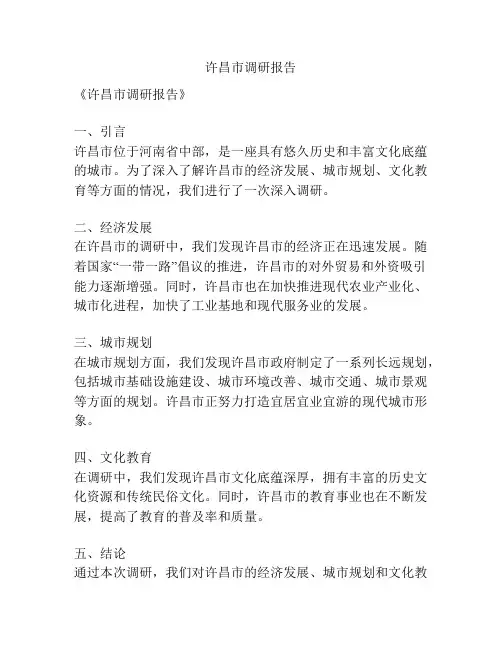 许昌市调研报告

《许昌市调研报告》

一、引言
许昌市位于河南省中部，是一座具有悠久历史和丰富文化底蕴的城市。为了深入了解许昌市的经济发展、城市规划、文化教育等方面的情况，我们进行了一次深入调研。

二、经济发展
在许昌市的调研中，我们发现许昌市的经济正在迅速发展。随着国家“一带一路”倡议的推进，许昌市的对外贸易和外资吸引能力逐渐增强。同时，许昌市也在加快推进现代农业产业化、城市化进程，加快了工业基地和现代服务业的发展。

三、城市规划
在城市规划方面，我们发现许昌市政府制定了一系列长远规划，包括城市基础设施建设、城市环境改善、城市交通、城市景观等方面的规划。许昌市正努力打造宜居宜业宜游的现代城市形象。

四、文化教育
在调研中，我们发现许昌市文化底蕴深厚，拥有丰富的历史文化资源和传统民俗文化。同时，许昌市的教育事业也在不断发展，提高了教育的普及率和质量。

五、结论
通过本次调研，我们对许昌市的经济发展、城市规划和文化教